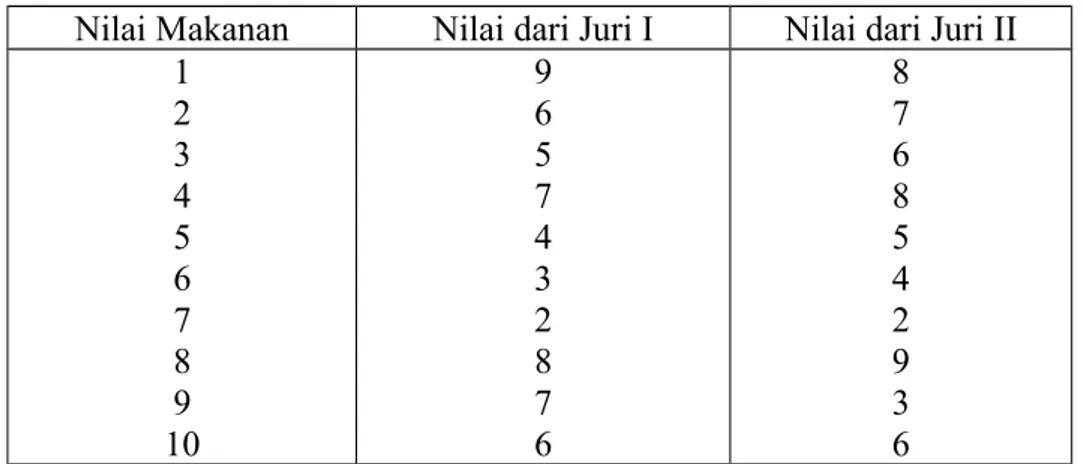 | Nilai Makanan | Nilai dari Juri I | Nilai dari Juri II |
|---|---|---|
| 1 | 9 | 8 |
| 2 | 6 | 7 |
| 3 | 5 | 6 |
| 4 | 7 | 8 |
| 5 | 4 | 5 |
| 6 | 3 | 4 |
| 7 | 2 | 2 |
| 8 | 8 | 9 |
| 9 | 7 | 3 |
| 10 | 6 | 6 |